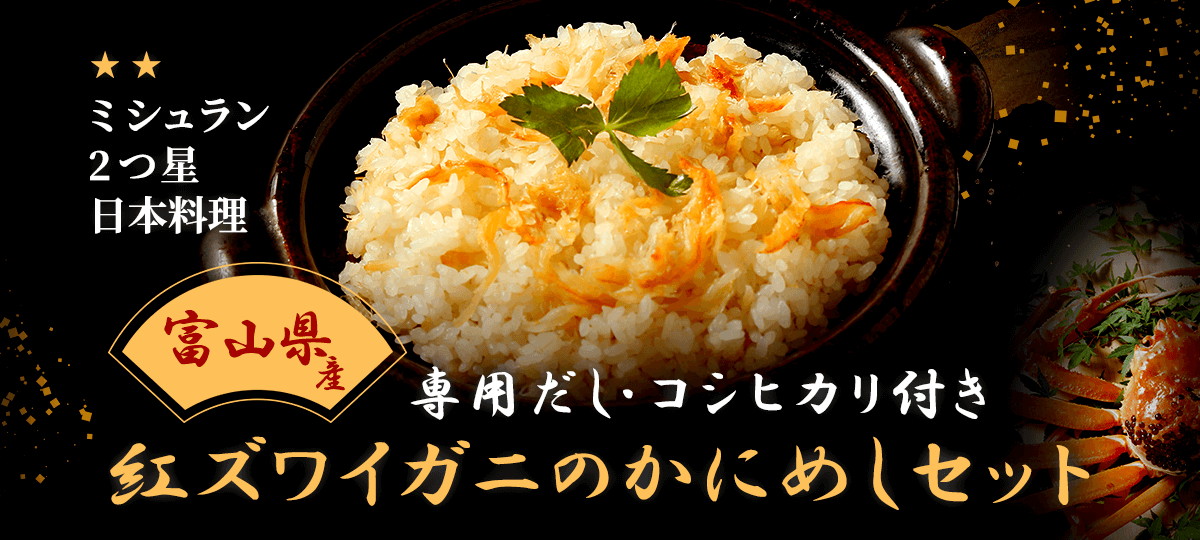 ★★
ミシュラン
2つ星
日本料理

富山県産

専用だし・コシヒカリ付き
紅ズワイガニのかにめしセット